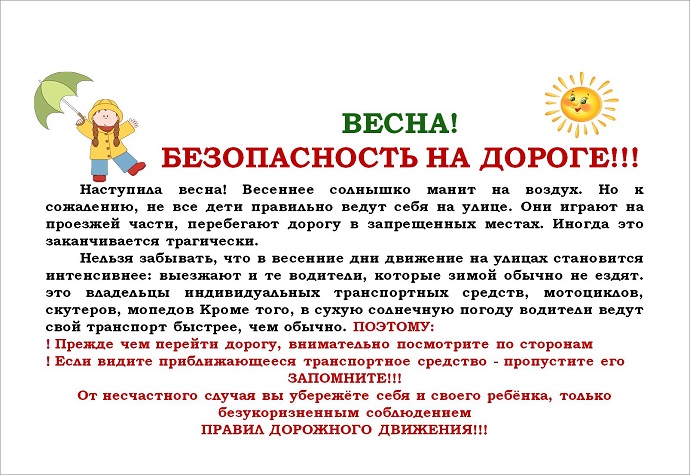 ВЕСНА!
БЕЗОПАСНОСТЬ НА ДОРОГЕ!!!

Наступила весна! Весеннее солнышко манит на воздух. Но к сожалению, не все дети правильно ведут себя на улице. Они играют на проезжей части, перебегают дорогу в запрещенных местах. Иногда это заканчивается трагически.

Нельзя забывать, что в весенние дни движение на улицах становится интенсивнее: выезжают и те водители, которые зимой обычно не ездят. это владельцы индивидуальных транспортных средств, мотоциклов, скутеров, мопедов Кроме того, в сухую солнечную погоду водители ведут свой транспорт быстрее, чем обычно. ПОЭТОМУ:

! Прежде чем перейти дорогу, внимательно посмотрите по сторонам
! Если видите приближающееся транспортное средство - пропустите его

ЗАПОМНИТЕ!!!
От несчастного случая вы убережёте себя и своего ребёнка, только безукоризненным соблюдением
ПРАВИЛ ДОРОЖНОГО ДВИЖЕНИЯ!!!